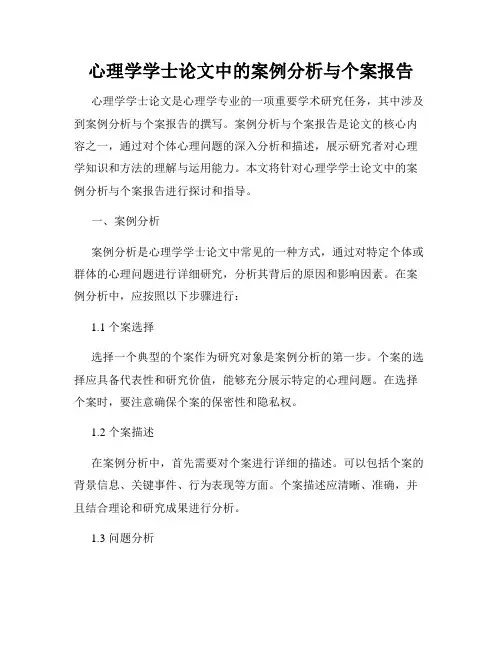 心理学学士论文中的案例分析与个案报告

心理学学士论文是心理学专业的一项重要学术研究任务，其中涉及到案例分析与个案报告的撰写。案例分析与个案报告是论文的核心内容之一，通过对个体心理问题的深入分析和描述，展示研究者对心理学知识和方法的理解与运用能力。本文将针对心理学学士论文中的案例分析与个案报告进行探讨和指导。

一、案例分析

案例分析是心理学学士论文中常见的一种方式，通过对特定个体或群体的心理问题进行详细研究，分析其背后的原因和影响因素。在案例分析中，应按照以下步骤进行：

1.1 个案选择

选择一个典型的个案作为研究对象是案例分析的第一步。个案的选择应具备代表性和研究价值，能够充分展示特定的心理问题。在选择个案时，要注意确保个案的保密性和隐私权。

1.2 个案描述

在案例分析中，首先需要对个案进行详细的描述。可以包括个案的背景信息、关键事件、行为表现等方面。个案描述应清晰、准确，并且结合理论和研究成果进行分析。

1.3 问题分析